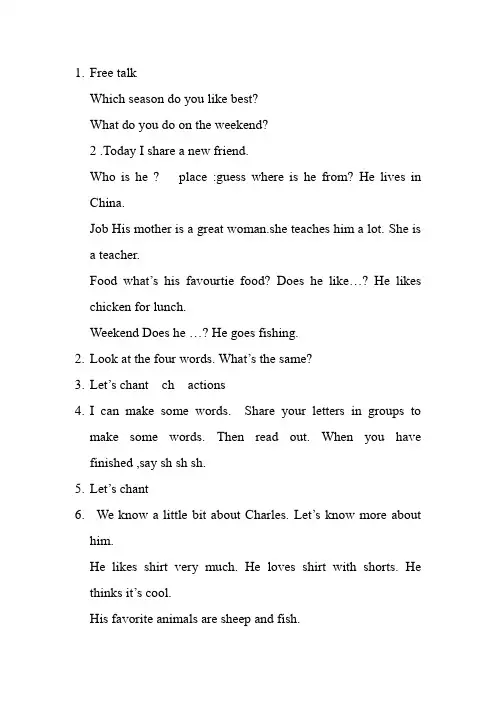 1. Free talk

Which season do you like best?

What do you do on the weekend?

2 .Today I share a new friend.

Who is he ?   place :guess where is he from? He lives in China.

Job His mother is a great woman.she teaches him a lot. She is a teacher.

Food what's his favourtie food? Does he like…? He likes chicken for lunch.

Weekend Does he …? He goes fishing.

2. Look at the four words. What's the same?

3. Let's chant   ch   actions

4. I can make some words.  Share your letters in groups to make some words. Then read out. When you have finished ,say sh sh sh.

5. Let's chant

6.  We know a little bit about Charles. Let's know more about him.

He likes shirt very much. He loves shirt with shorts. He thinks it's cool.

His favorite animals are sheep and fish.